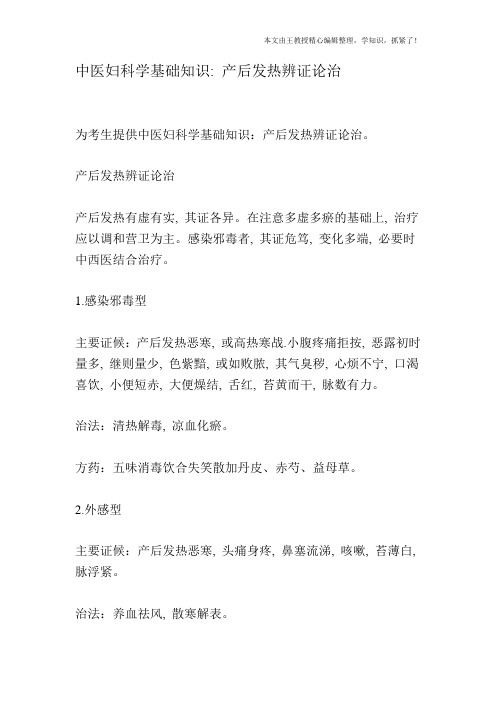 本文由王教授精心编辑整理，学知识，抓紧了！

中医妇科学基础知识: 产后发热辨证论治

为考生提供中医妇科学基础知识：产后发热辨证论治。

产后发热辨证论治

产后发热有虚有实, 其证各异。在注意多虚多瘀的基础上, 治疗应以调和营卫为主。感染邪毒者, 其证危笃, 变化多端, 必要时中西医结合治疗。

1.感染邪毒型

主要证候：产后发热恶寒, 或高热寒战.小腹疼痛拒按, 恶露初时量多, 继则量少, 色紫黯, 或如败脓, 其气臭秽, 心烦不宁, 口渴喜饮, 小便短赤, 大便燥结, 舌红, 苔黄而干, 脉数有力。

治法：清热解毒, 凉血化瘀。

方药：五味消毒饮合失笑散加丹皮、赤芍、益母草。

2.外感型

主要证候：产后发热恶寒, 头痛身疼, 鼻塞流涕, 咳嗽, 苔薄白, 脉浮紧。

治法：养血祛风, 散寒解表。